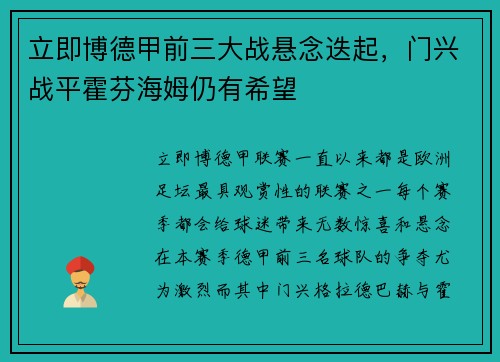 立即博德甲前三大战悬念迭起，门兴战平霍芬海姆仍有希望

立即博德甲联赛一直以来都是欧洲足坛最具观赏性的联赛之一每个赛季都会给球迷带来无数惊喜和悬念在本赛季德甲前三名球队的争夺尤为激烈而其中门兴格拉德巴赫与霍